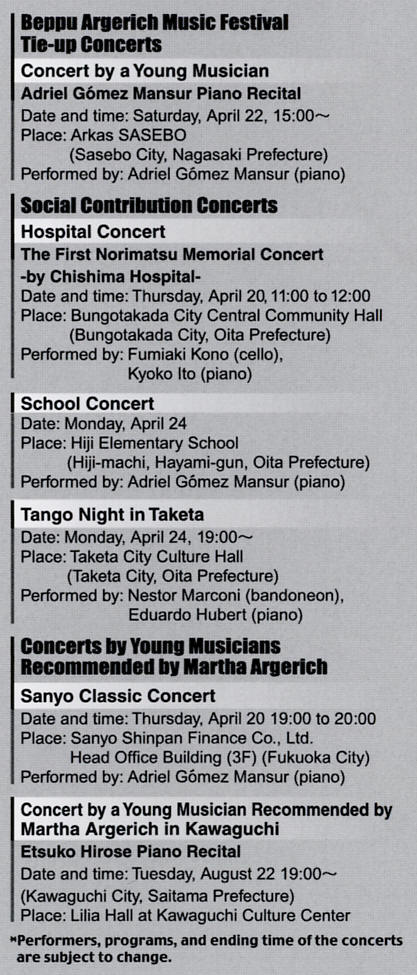 Beppu Argerich Music Festival Tie-up Concerts

Concert by a Young Musician

Adriel Gómez Mansur Piano Recital

Date and time: Saturday, April 22, 15:00～

Place: Arkas SASEBO (Sasebo City, Nagasaki Prefecture)

Performed by: Adriel Gômez Mansur (piano)

Social Contribution Concerts

Hospital Concert

The First Norimatsu Memorial Concert -by Chishima Hospital-

Date and time: Thursday, April 20, 11:00 to 12:00

Place: Bungotakada City Central Community Hall (Bungotakada City, Oita Prefecture)

Performed by: Fumiaki Kono (cello), Kyoko Ito (piano)

School Concert

Date: Monday, April 24

Place: Hiji Elementary School (Hiji-machi, Hayami-gun, Oita Prefecture)

Performed by: Adriel Gômez Mansur (piano)

Tango Night in Taketa

Date: Monday, April 24, 19:00～

Place: Taketa City Culture Hall (Taketa City, Oita Prefecture)

Performed by: Nestor Marconi (bandoneon), Eduardo Hubert (piano)

Concerts by Young Musicians Recommended by Martha Argerich

Sanyo Classic Concert

Date and time: Thursday, April 20 19:00 to 20:00

Place: Sanyo Shinpan Finance Co., Ltd. Head Office Building (3F) (Fukuoka City)

Performed by: Adriel Gômez Mansur (piano)

Concert by a Young Musician Recommended by Martha Argerich in Kawaguchi

Etsuko Hirose Piano Recital

Date and time: Tuesday, August 22 19:00～

(Kawaguchi City, Saitama Prefecture)

Place: Lilia Hall at Kawaguchi Culture Center

*Performers, programs, and ending time of the concerts are subject to change.